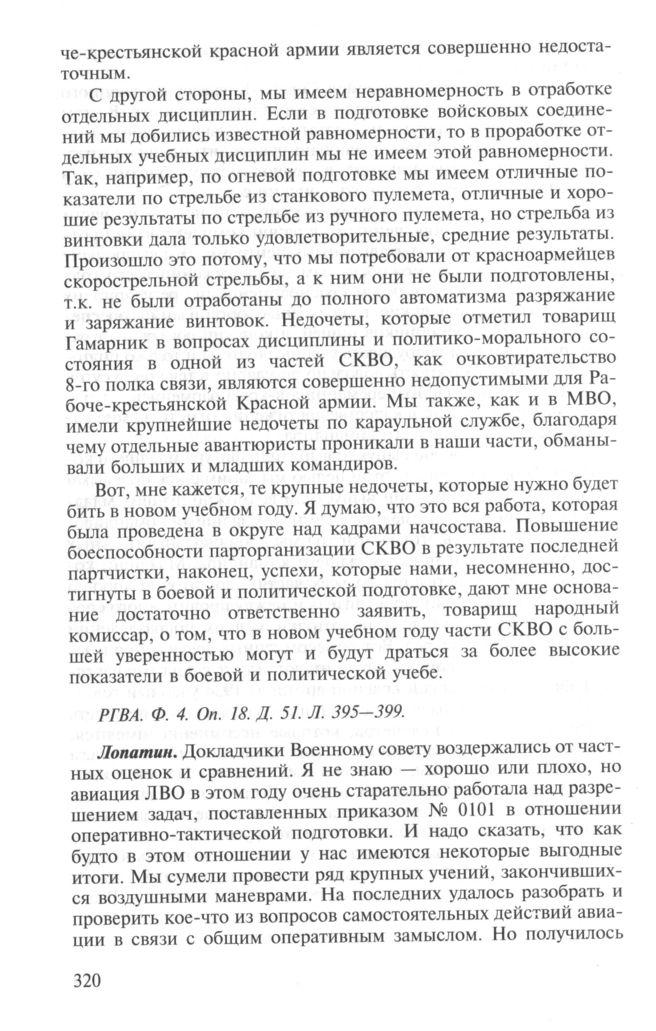 че-крестьянской красной армии является совершенно недостаточным.

С другой стороны, мы имеем неравномерность в отработке отдельных дисциплин. Если в подготовке войсковых соединений мы добились известной равномерности, то в проработке отдельных учебных дисциплин мы не имеем этой равномерности. Так, например, по огневой подготовке мы имеем отличные показатели по стрельбе из станкового пулемета, отличные и хорошие результаты по стрельбе из ручного пулемета, но стрельба из винтовки дала только удовлетворительные, средние результаты. Произошло это потому, что мы потребовали от красноармейцев скорострельной стрельбы, а к ним они не были подготовлены, т.к. не были отработаны до полного автоматизма разряжание и заряжание винтовок. Недочеты, которые отметил товарищ Гамарник в вопросах дисциплины и политико-морального состояния в одной из частей СКВО, как очковтирательство 8-го полка связи, являются совершенно недопустимыми для Рабоче-крестьянской Красной армии. Мы также, как и в МВО, имели крупнейшие недочеты по караульной службе, благодаря чему отдельные авантюристы проникали в наши части, обманывали больших и младших командиров.

Вот, мне кажется, те крупные недочеты, которые нужно будет бить в новом учебном году. Я думаю, что это вся работа, которая была проведена в округе над кадрами начсостава. Повышение боеспособности парторганизации СКВО в результате последней партчистки, наконец, успехи, которые нами, несомненно, достигнуты в боевой и политической подготовке, дают мне основание достаточно ответственно заявить, товарищ народный комиссар, о том, что в новом учебном году части СКВО с большей уверенностью могут и будут драться за более высокие показатели в боевой и политической учебе.

РГВА. Ф. 4. Оп. 18. Д. 51. Л. 395—399.

Лопатин. Докладчики Военному совету воздержались от частных оценок и сравнений. Я не знаю — хорошо или плохо, но авиация ЛВО в этом году очень старательно работала над разрешением задач, поставленных приказом № 0101 в отношении оперативно-тактической подготовки. И надо сказать, что как будто в этом отношении у нас имеются некоторые выгодные итоги. Мы сумели провести ряд крупных учений, закончившихся воздушными маневрами. На последних удалось разобрать и проверить кое-что из вопросов самостоятельных действий авиации в связи с общим оперативным замыслом. Но получилось

320